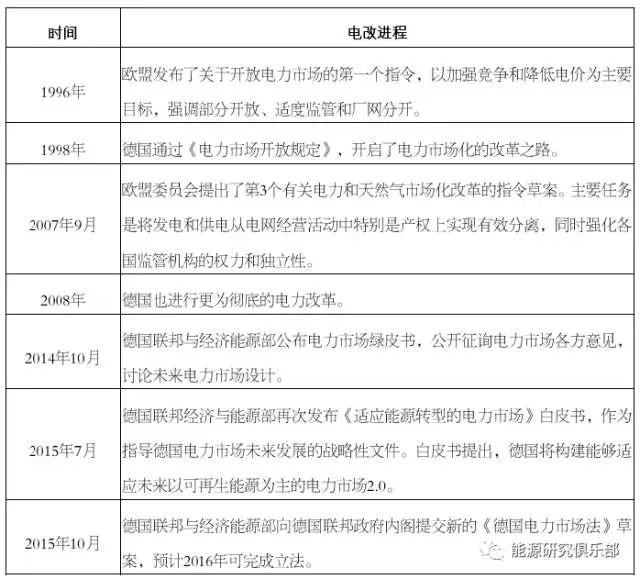 | 时间 | 电改进程 |
|---|---|
| 1996年 | 欧盟发布了关于开放电力市场的第一个指令，以加强竞争和降低电价为主要目标，强调部分开放、适度监管和厂网分开。 |
| 1998年 | 德国通过《电力市场开放规定》，开启了电力市场化的改革之路。 |
| 2007年9月 | 欧盟委员会提出了第3个有关电力和天然气市场化改革的指令草案。主要任务是将发电和供电从电网经营活动中特别是产权上实现有效分离，同时强化各国监管机构的权力和独立性。 |
| 2008年 | 德国也进行更为彻底的电力改革。 |
| 2014年10月 | 德国联邦与经济能源部公布电力市场绿皮书，公开征询电力市场各方意见，讨论未来电力市场设计。 |
| 2015年7月 | 德国联邦经济与能源部再次发布《适应能源转型的电力市场》白皮书，作为指导德国电力市场未来发展的战略性文件。白皮书提出，德国将构建能够适应未来以可再生能源为主的电力市场2.0。 |
| 2015年10月 | 德国联邦与经济能源部向德国联邦政府内阁提交新的《德国电力市场法》草案，预计2016年可完成立法。 |

能源研究俱乐部